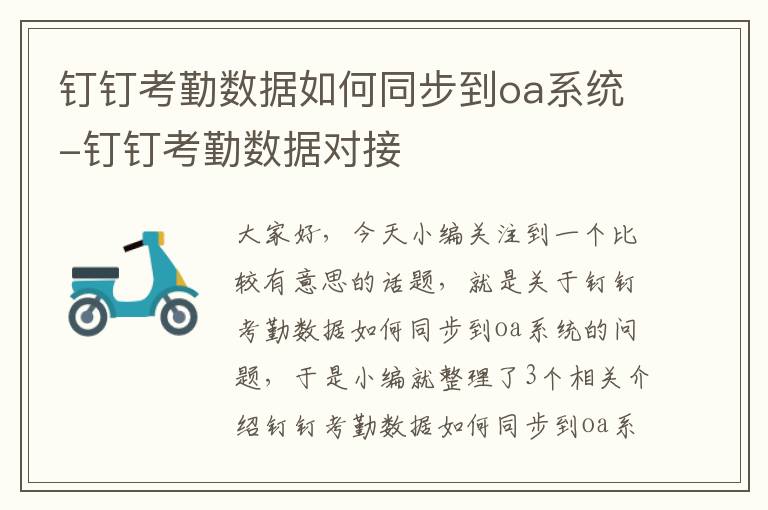 钉钉考勤数据如何同步到oa系统–钉钉考勤数据对接

大家好，今天小编关注到一个比较有意思的话题，就是关于钉钉考勤数据如何同步到oa系统的问题，于是小编就整理了3个相关介绍钉钉考勤数据如何同步到oa系